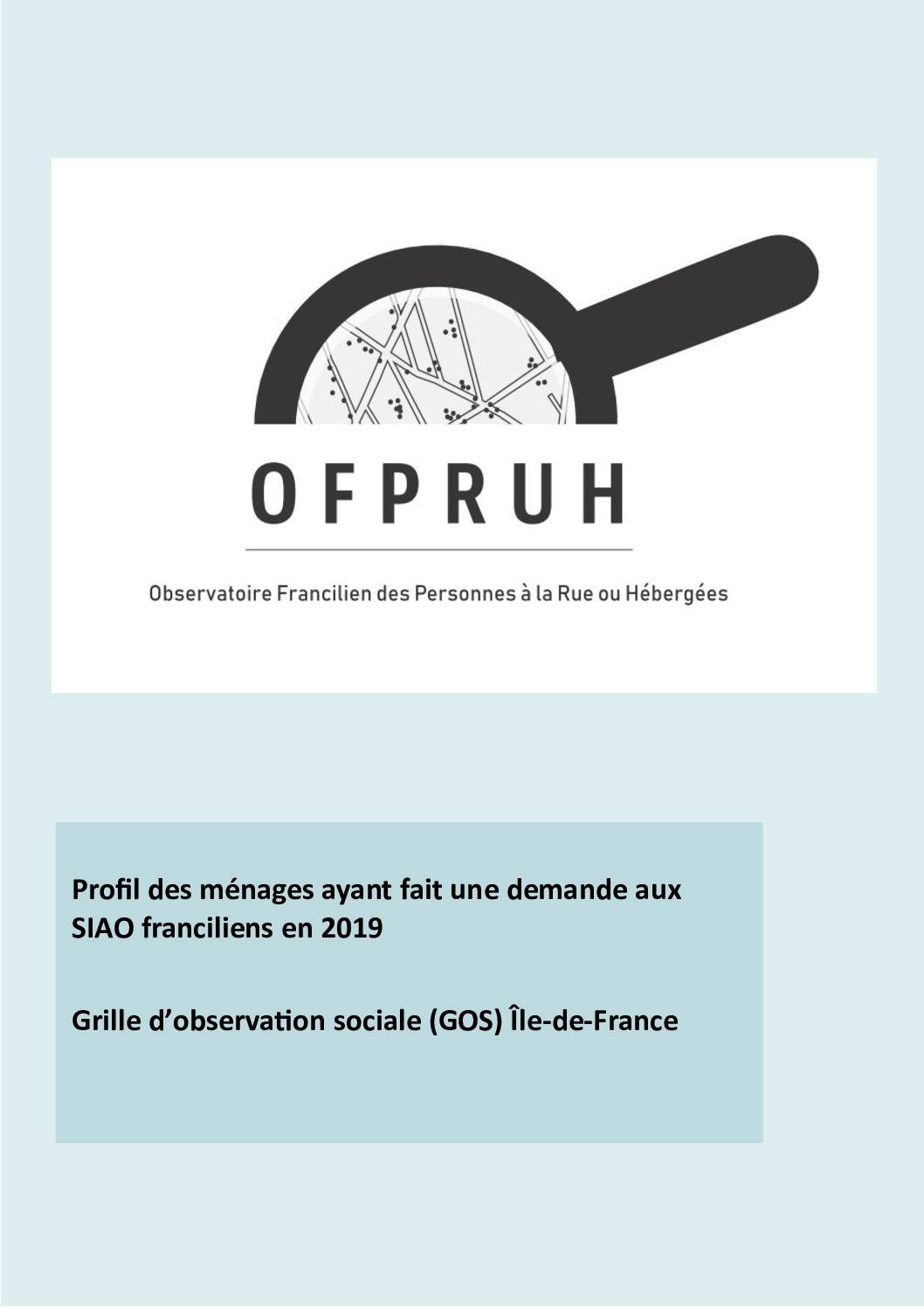 OFPRUH

Observatoire Francilien des Personnes à la Rue ou Hébergées

Profil des ménages ayant fait une demande aux SIAO franciliens en 2019

Grille d'observation sociale (GOS) Île-de-France